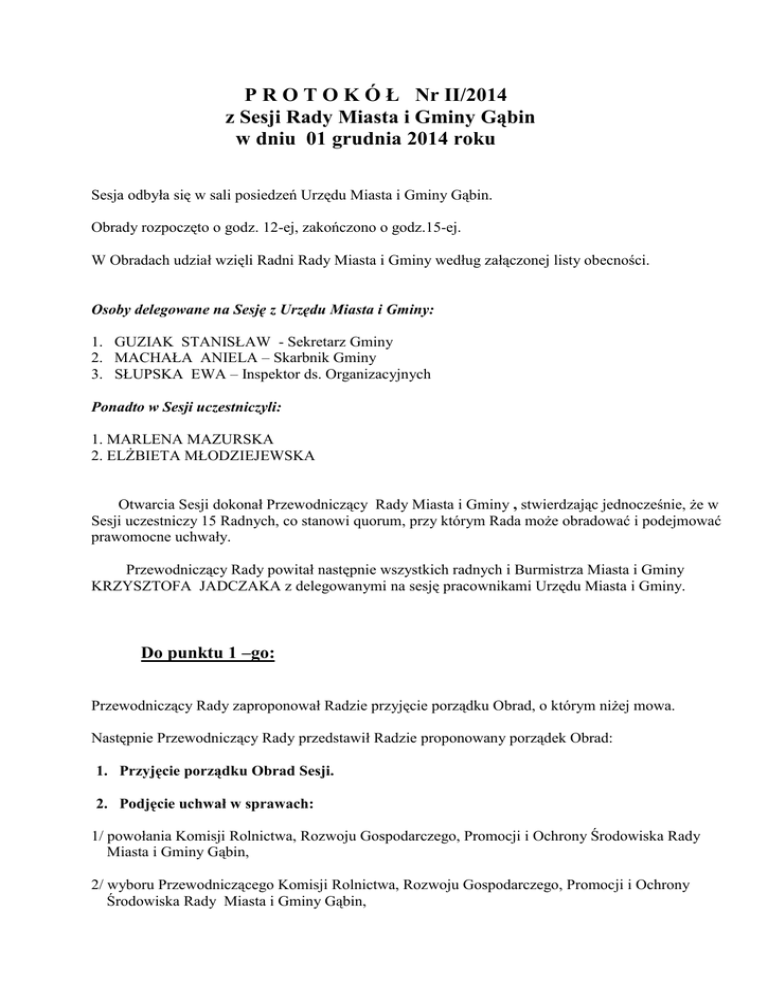 P R O T O K Ó Ł Nr II/2014
z Sesji Rady Miasta i Gminy Gąbin
w dniu 01 grudnia 2014 roku

Sesja odbyła się w sali posiedzeń Urzędu Miasta i Gminy Gąbin.

Obrady rozpoczęto o godz. 12-ej, zakończono o godz.15-ej.

W Obradach udział wzięli Radni Rady Miasta i Gminy według załączonej listy obecności.

Osoby delegowane na Sesję z Urzędu Miasta i Gminy:

1. GUZIAK STANISŁAW - Sekretarz Gminy
2. MACHAŁA ANIELA – Skarbnik Gminy
3. SŁUPSKA EWA – Inspektor ds. Organizacyjnych

Ponadto w Sesji uczestniczyli:

1. MARLENA MAZURSKA
2. ELŻBIETA MŁODZIEJEWSKA

Otwarcia Sesji dokonał Przewodniczący Rady Miasta i Gminy , stwierdzając jednocześnie, że w Sesji uczestniczy 15 Radnych, co stanowi quorum, przy którym Rada może obradować i podejmować prawomocne uchwały.

Przewodniczący Rady powitał następnie wszystkich radnych i Burmistrza Miasta i Gminy KRZYSZTOFA JADCZAKA z delegowanymi na sesję pracownikami Urzędu Miasta i Gminy.

Do punktu 1 –go:

Przewodniczący Rady zaproponował Radzie przyjęcie porządku Obrad, o którym niżej mowa.

Następnie Przewodniczący Rady przedstawił Radzie proponowany porządek Obrad:

1. Przyjęcie porządku Obrad Sesji.

2. Podjęcie uchwał w sprawach:

1/ powołania Komisji Rolnictwa, Rozwoju Gospodarczego, Promocji i Ochrony Środowiska Rady Miasta i Gminy Gąbin,

2/ wyboru Przewodniczącego Komisji Rolnictwa, Rozwoju Gospodarczego, Promocji i Ochrony Środowiska Rady Miasta i Gminy Gąbin,